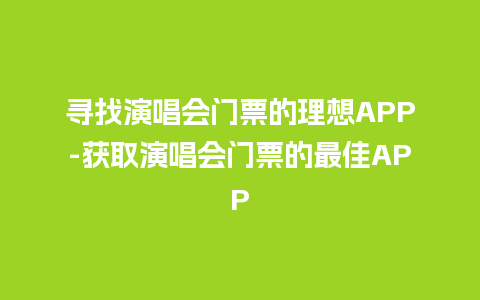 寻找演唱会门票的理想APP-获取演唱会门票的最佳APP